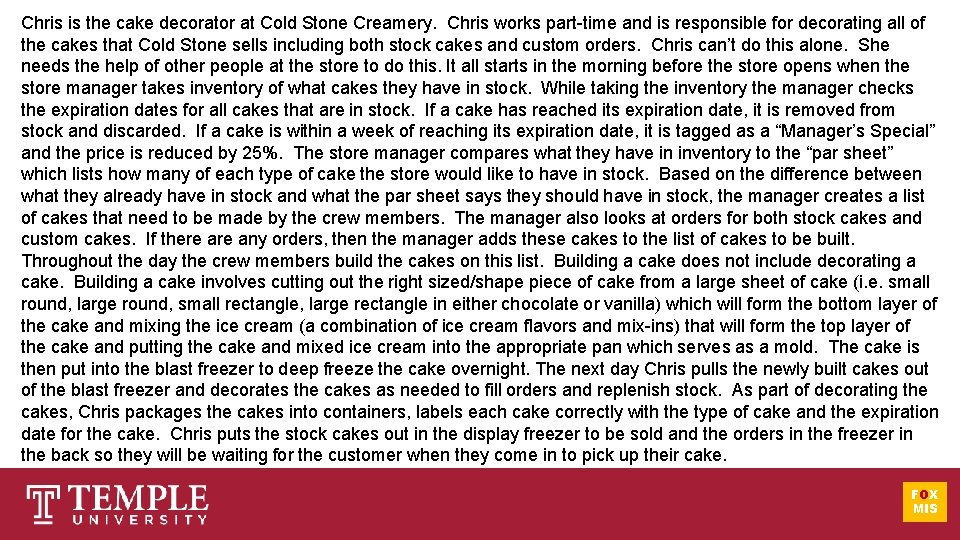 Chris is the cake decorator at Cold Stone Creamery. Chris works part-time and is responsible for decorating all of the cakes that Cold Stone sells including both stock cakes and custom orders. Chris can't do this alone. She needs the help of other people at the store to do this. It all starts in the morning before the store opens when the store manager takes inventory of what cakes they have in stock. While taking the inventory the manager checks the expiration dates for all cakes that are in stock. If a cake has reached its expiration date, it is removed from stock and discarded. If a cake is within a week of reaching its expiration date, it is tagged as a "Manager's Special" and the price is reduced by 25%. The store manager compares what they have in inventory to the "par sheet" which lists how many of each type of cake the store would like to have in stock. Based on the difference between what they already have in stock and what the par sheet says they should have in stock, the manager creates a list of cakes that need to be made by the crew members. The manager also looks at orders for both stock cakes and custom cakes. If there are any orders, then the manager adds these cakes to the list of cakes to be built. Throughout the day the crew members build the cakes on this list. Building a cake does not include decorating a cake. Building a cake involves cutting out the right sized/shape piece of cake from a large sheet of cake (i.e. small round, large round, small rectangle, large rectangle in either chocolate or vanilla) which will form the bottom layer of the cake and mixing the ice cream (a combination of ice cream flavors and mix-ins) that will form the top layer of the cake and putting the cake and mixed ice cream into the appropriate pan which serves as a mold. The cake is then put into the blast freezer to deep freeze the cake overnight. The next day Chris pulls the newly built cakes out of the blast freezer and decorates the cakes as needed to fill orders and replenish stock. As part of decorating the cakes, Chris packages the cakes into containers, labels each cake correctly with the type of cake and the expiration date for the cake. Chris puts the stock cakes out in the display freezer to be sold and the orders in the freezer in the back so they will be waiting for the customer when they come in to pick up their cake.

TEMPLE UNIVERSITY

FOX MIS